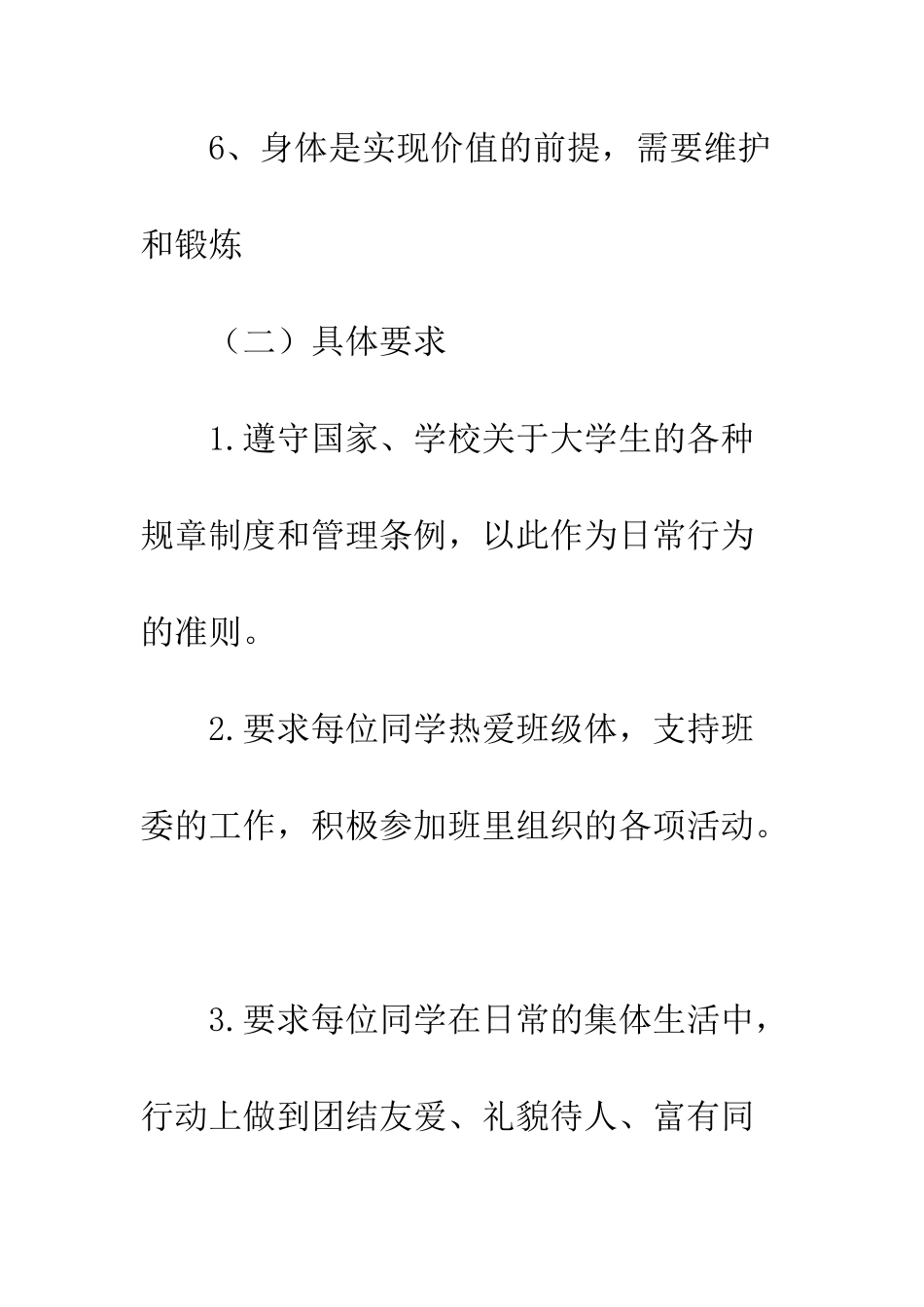 6、身体是实现价值的前提，需要维护和锻炼

（二）具体要求

1.遵守国家、学校关于大学生的各种规章制度和管理条例，以此作为日常行为的准则。

2.要求每位同学热爱班级体，支持班委的工作，积极参加班里组织的各项活动。

3.要求每位同学在日常的集体生活中，行动上做到团结友爱、礼貌待人、富有同